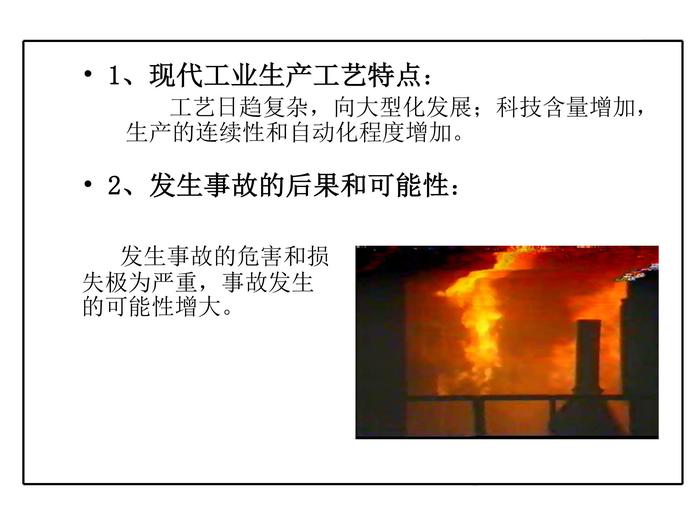 • 1、现代工业生产工艺特点：

工艺日趋复杂，向大型化发展；科技含量增加，生产的连续性和自动化程度增加。

• 2、发生事故的后果和可能性：

发生事故的危害和损失极为严重，事故发生的可能性增大。